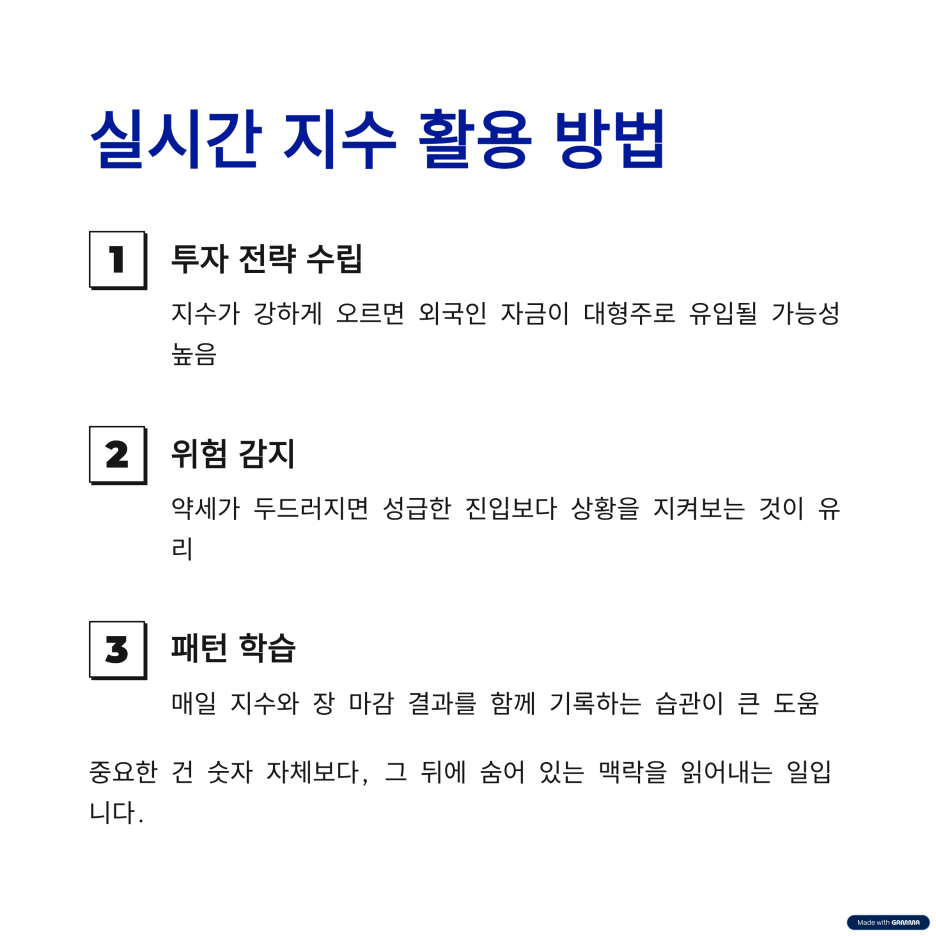 실시간 지수 활용 방법

1

투자 전략 수립

지수가 강하게 오르면 외국인 자금이 대형주로 유입될 가능성 높음

2

위험 감지

약세가 두드러지면 성급한 진입보다 상황을 지켜보는 것이 유리

3

패턴 학습

매일 지수와 장 마감 결과를 함께 기록하는 습관이 큰 도움

중요한 건 숫자 자체보다, 그 뒤에 숨어 있는 맥락을 읽어내는 일입니다.

Made with GAMMA